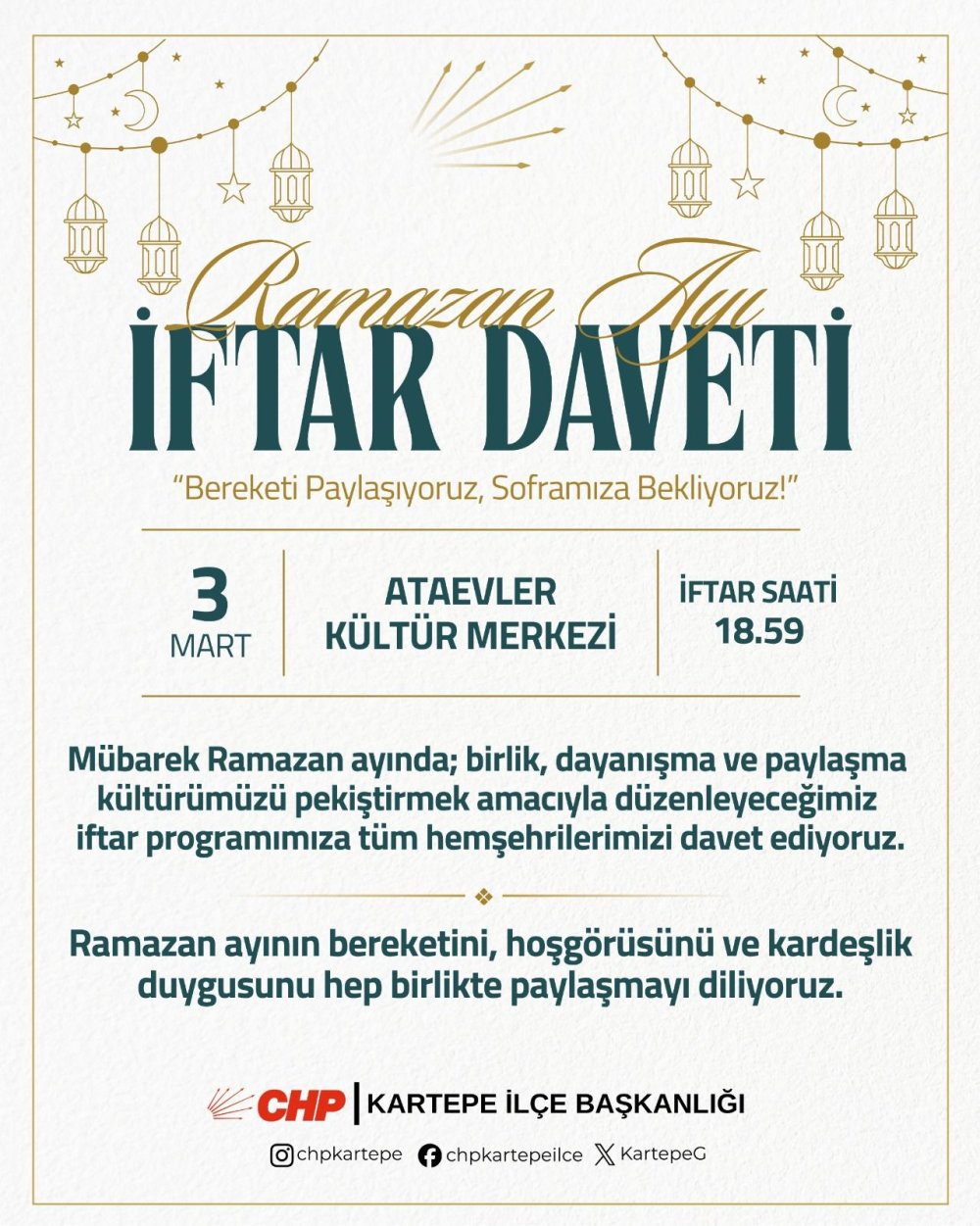 Ramazan Ayı
İFTAR DAVETİ

"Bereketi Paylaşıyoruz, Soframıza Bekliyoruz!"

3 MART

ATAEVLER KÜLTÜR MERKEZİ

İFTAR SAATİ 18.59

Mübarek Ramazan ayında; birlik, dayanışma ve paylaşma kültürümüzü pekiştirmek amacıyla düzenleyeceğimiz iftar programımıza tüm hemşehrilerimizi davet ediyoruz.

Ramazan ayının bereketini, hoşgörüsünü ve kardeşlik duygusunu hep birlikte paylaşmayı diliyoruz.

CHP | KARTEPE İLÇE BAŞKANLIĞI

chpkartepe chpkartepeilce KartepeG